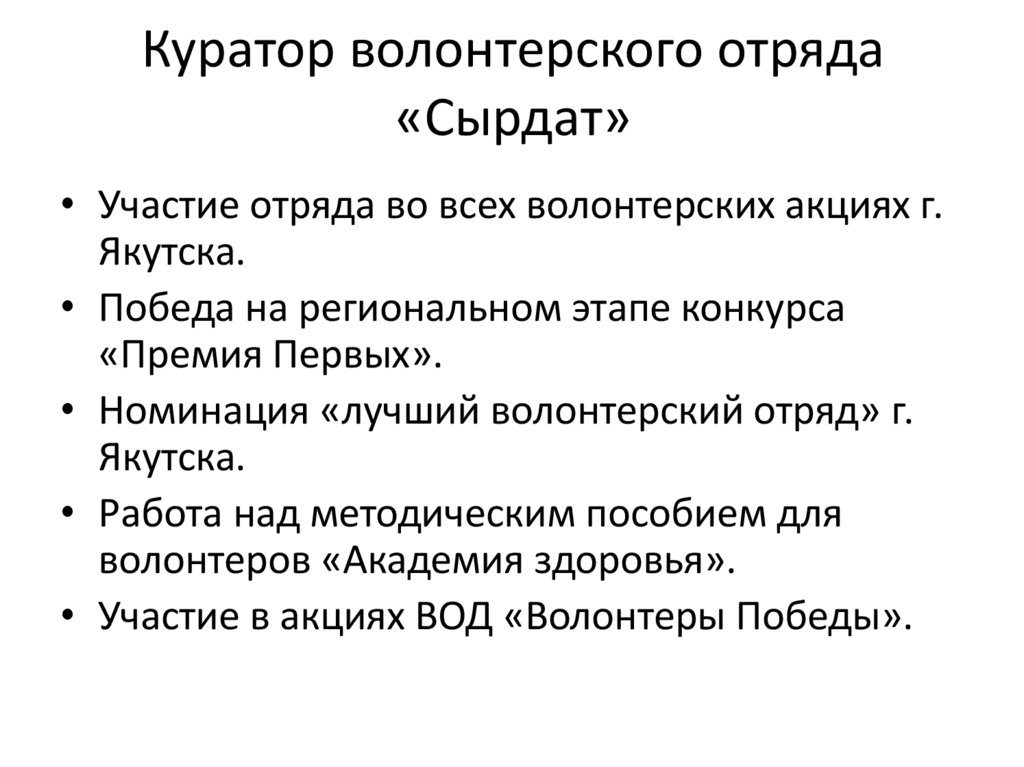 Куратор волонтерского отряда «Сырдат»

• Участие отряда во всех волонтерских акциях г. Якутска.
• Победа на региональном этапе конкурса «Премия Первых».
• Номинация «лучший волонтерский отряд» г. Якутска.
• Работа над методическим пособием для волонтеров «Академия здоровья».
• Участие в акциях ВОД «Волонтеры Победы».